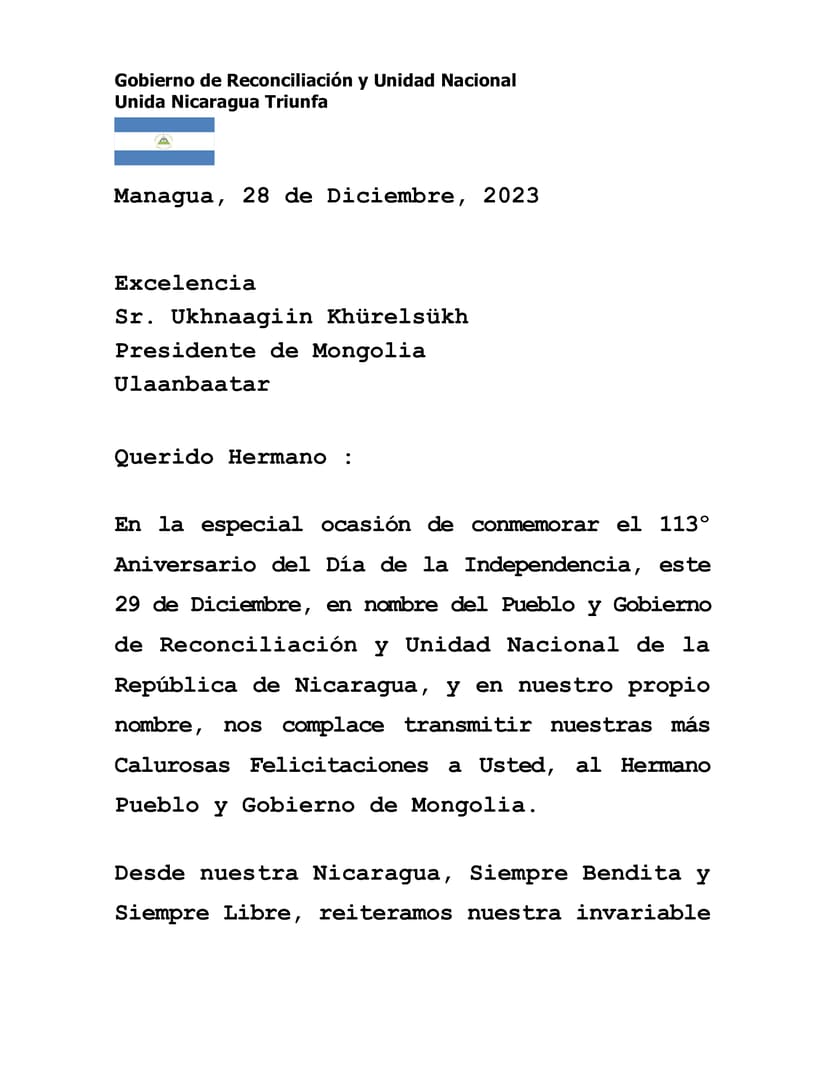 Gobierno de Reconciliación y Unidad Nacional
Unida Nicaragua Triunfa

Managua, 28 de Diciembre, 2023

Excelencia
Sr. Ukhnaagiin Khürelsükh
Presidente de Mongolia
Ulaanbaatar

Querido Hermano :

En la especial ocasión de conmemorar el 113° Aniversario del Día de la Independencia, este 29 de Diciembre, en nombre del Pueblo y Gobierno de Reconciliación y Unidad Nacional de la República de Nicaragua, y en nuestro propio nombre, nos complace transmitir nuestras más Calurosas Felicitaciones a Usted, al Hermano Pueblo y Gobierno de Mongolia.

Desde nuestra Nicaragua, Siempre Bendita y Siempre Libre, reiteramos nuestra invariable